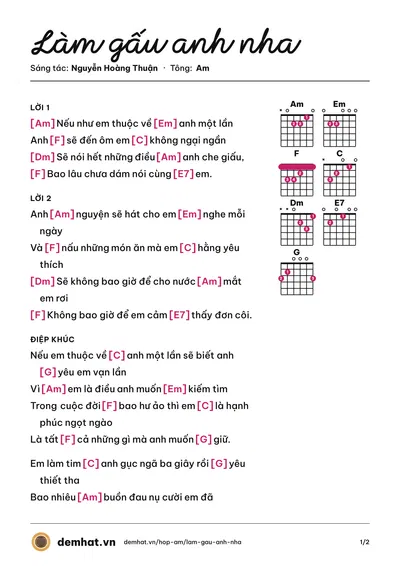 Làm gấu anh nha

Sáng tác: Nguyễn Hoàng Thuận · Tông: Am

LỜI 1

[Am] Nếu như em thuộc về [Em] anh một lần

Anh [F] sẽ đến ôm em [C] không ngại ngần

[Dm] Sẽ nói hết những điều [Am] anh che giấu,

[F] Bao lâu chưa dám nói cùng [E7] em.

LỜI 2

Anh [Am] nguyện sẽ hát cho em [Em] nghe mỗi ngày

Và [F] nấu những món ăn mà em [C] hằng yêu thích

[Dm] Sẽ không bao giờ để cho nước [Am] mắt em rơi

[F] Không bao giờ để em cảm [E7] thấy đơn côi.

ĐIỆP KHÚC

Nếu em thuộc về [C] anh một lần sẽ biết anh [G] yêu em vạn lần

Vì [Am] em là điều anh muốn [Em] kiếm tìm

Trong cuộc đời [F] bao hư ảo thì em [C] là hạnh phúc ngọt ngào

Là tất [F] cả những gì mà anh muốn [G] giữ.

Em làm tim [C] anh gục ngã ba giây rồi [G] yêu thiết tha

Bao nhiêu [Am] buồn đau nụ cười em đã

Am
Em
F
C
Dm
E7
G

demhat.vn demhat.vn/hop-am/lam-gau-anh-nha 1/2